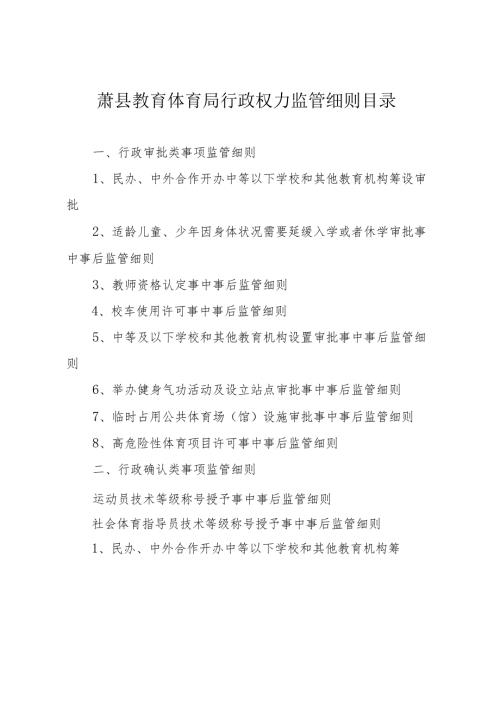 萧县教育体育局行政权力监管细则目录

一、行政审批类事项监管细则

1、民办、中外合作开办中等以下学校和其他教育机构筹设审批

2、适龄儿童、少年因身体状况需要延缓入学或者休学审批事中事后监管细则

3、教师资格认定事中事后监管细则

4、校车使用许可事中事后监管细则

5、中等及以下学校和其他教育机构设置审批事中事后监管细则

6、举办健身气功活动及设立站点审批事中事后监管细则

7、临时占用公共体育场（馆）设施审批事中事后监管细则

8、高危险性体育项目许可事中事后监管细则

二、行政确认类事项监管细则

运动员技术等级称号授予事中事后监管细则

社会体育指导员技术等级称号授予事中事后监管细则

1、民办、中外合作开办中等以下学校和其他教育机构筹